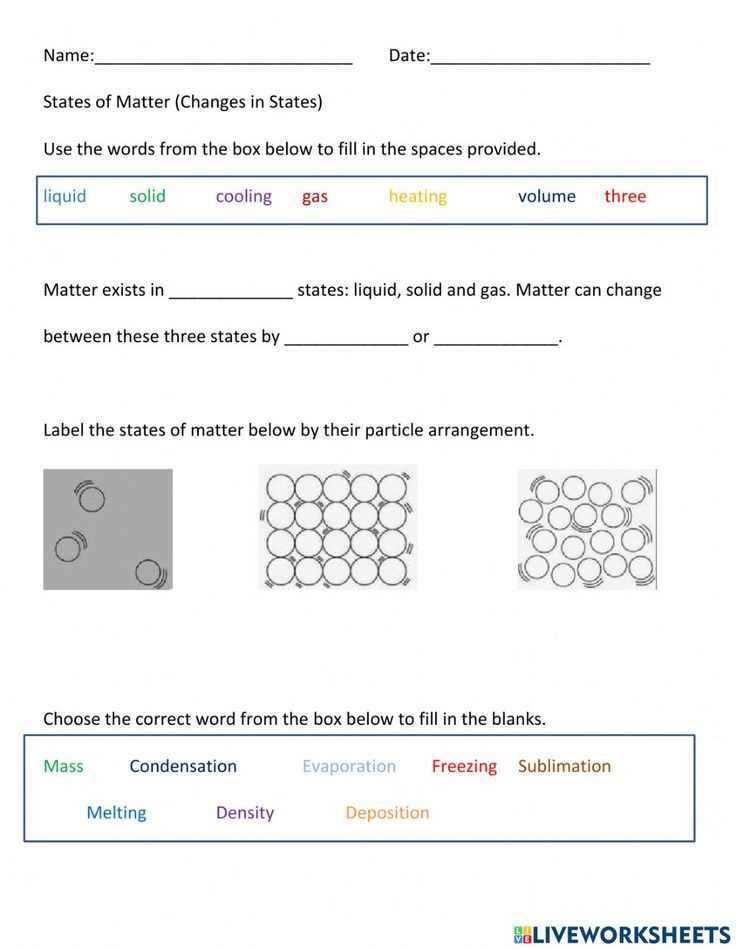 Name:____ Date:____

States of Matter (Changes in States)

Use the words from the box below to fill in the spaces provided.

liquid solid cooling gas heating volume three

Matter exists in ____ states: liquid, solid and gas. Matter can change between these three states by ____ or ____.

Label the states of matter below by their particle arrangement.

Choose the correct word from the box below to fill in the blanks.

Mass Condensation Evaporation Freezing Sublimation

Melting Density Deposition

LIVEWORKSHEETS